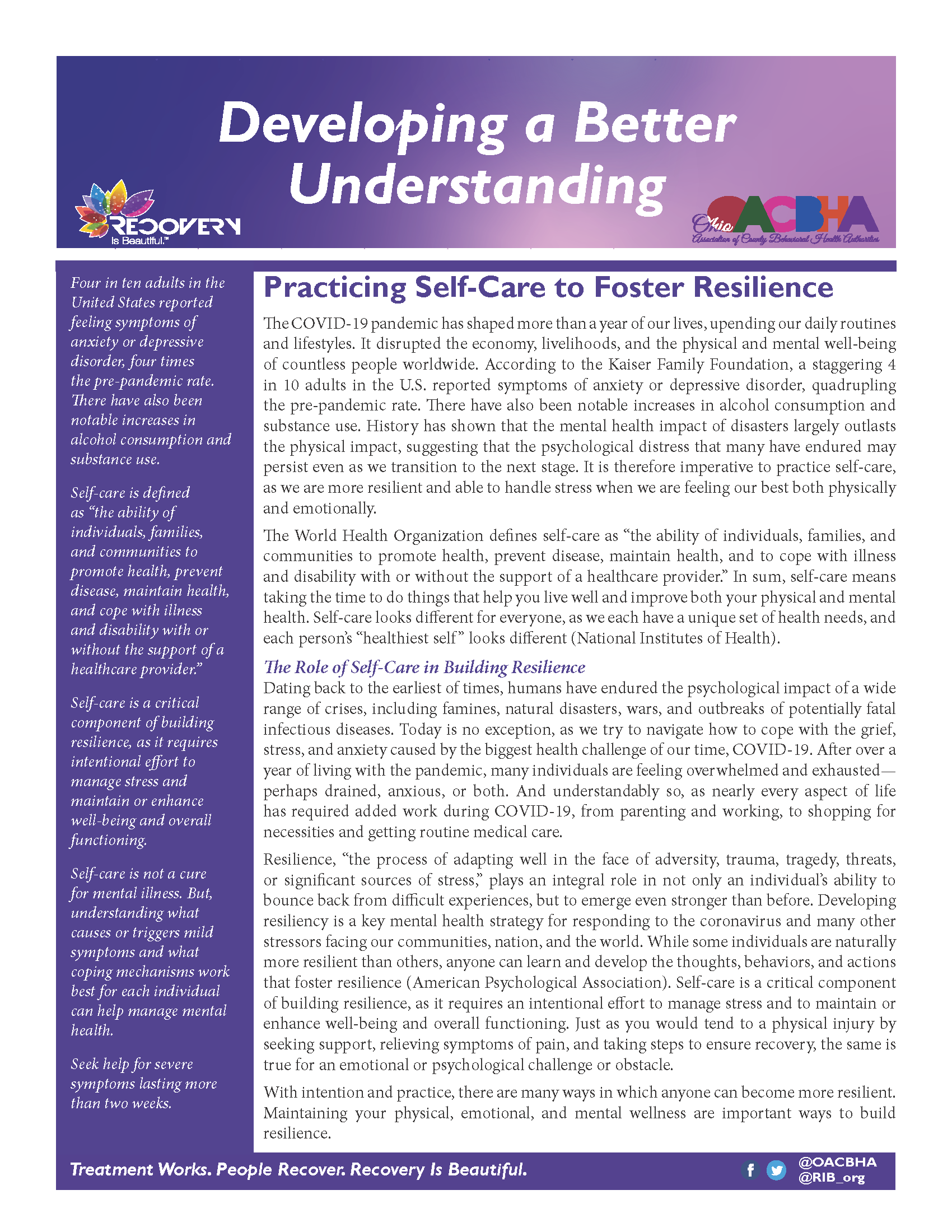 Developing a Better Understanding

RECOVERY Is Beautiful.™

Ohio OACBHA Association of County Behavioral Health Authorities

Four in ten adults in the United States reported feeling symptoms of anxiety or depressive disorder, four times the pre-pandemic rate. There have also been notable increases in alcohol consumption and substance use.

Self-care is defined as "the ability of individuals, families, and communities to promote health, prevent disease, maintain health, and cope with illness and disability with or without the support of a healthcare provider."

Self-care is a critical component of building resilience, as it requires intentional effort to manage stress and maintain or enhance well-being and overall functioning.

Self-care is not a cure for mental illness. But, understanding what causes or triggers mild symptoms and what coping mechanisms work best for each individual can help manage mental health.

Seek help for severe symptoms lasting more than two weeks.

Practicing Self-Care to Foster Resilience

The COVID-19 pandemic has shaped more than a year of our lives, upending our daily routines and lifestyles. It disrupted the economy, livelihoods, and the physical and mental well-being of countless people worldwide. According to the Kaiser Family Foundation, a staggering 4 in 10 adults in the U.S. reported symptoms of anxiety or depressive disorder, quadrupling the pre-pandemic rate. There have also been notable increases in alcohol consumption and substance use. History has shown that the mental health impact of disasters largely outlasts the physical impact, suggesting that the psychological distress that many have endured may persist even as we transition to the next stage. It is therefore imperative to practice self-care, as we are more resilient and able to handle stress when we are feeling our best both physically and emotionally.

The World Health Organization defines self-care as "the ability of individuals, families, and communities to promote health, prevent disease, maintain health, and to cope with illness and disability with or without the support of a healthcare provider." In sum, self-care means taking the time to do things that help you live well and improve both your physical and mental health. Self-care looks different for everyone, as we each have a unique set of health needs, and each person's "healthiest self" looks different (National Institutes of Health).

The Role of Self-Care in Building Resilience
Dating back to the earliest of times, humans have endured the psychological impact of a wide range of crises, including famines, natural disasters, wars, and outbreaks of potentially fatal infectious diseases. Today is no exception, as we try to navigate how to cope with the grief, stress, and anxiety caused by the biggest health challenge of our time, COVID-19. After over a year of living with the pandemic, many individuals are feeling overwhelmed and exhausted—perhaps drained, anxious, or both. And understandably so, as nearly every aspect of life has required added work during COVID-19, from parenting and working, to shopping for necessities and getting routine medical care.

Resilience, "the process of adapting well in the face of adversity, trauma, tragedy, threats, or significant sources of stress," plays an integral role in not only an individual's ability to bounce back from difficult experiences, but to emerge even stronger than before. Developing resiliency is a key mental health strategy for responding to the coronavirus and many other stressors facing our communities, nation, and the world. While some individuals are naturally more resilient than others, anyone can learn and develop the thoughts, behaviors, and actions that foster resilience (American Psychological Association). Self-care is a critical component of building resilience, as it requires an intentional effort to manage stress and to maintain or enhance well-being and overall functioning. Just as you would tend to a physical injury by seeking support, relieving symptoms of pain, and taking steps to ensure recovery, the same is true for an emotional or psychological challenge or obstacle.

With intention and practice, there are many ways in which anyone can become more resilient. Maintaining your physical, emotional, and mental wellness are important ways to build resilience.

Treatment Works. People Recover. Recovery Is Beautiful.

@OACBHA
@RIB_org